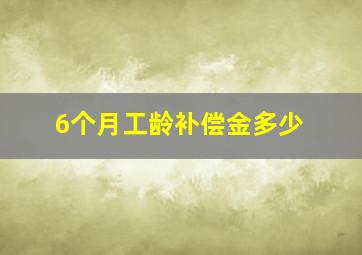 6个月工龄补偿金多少